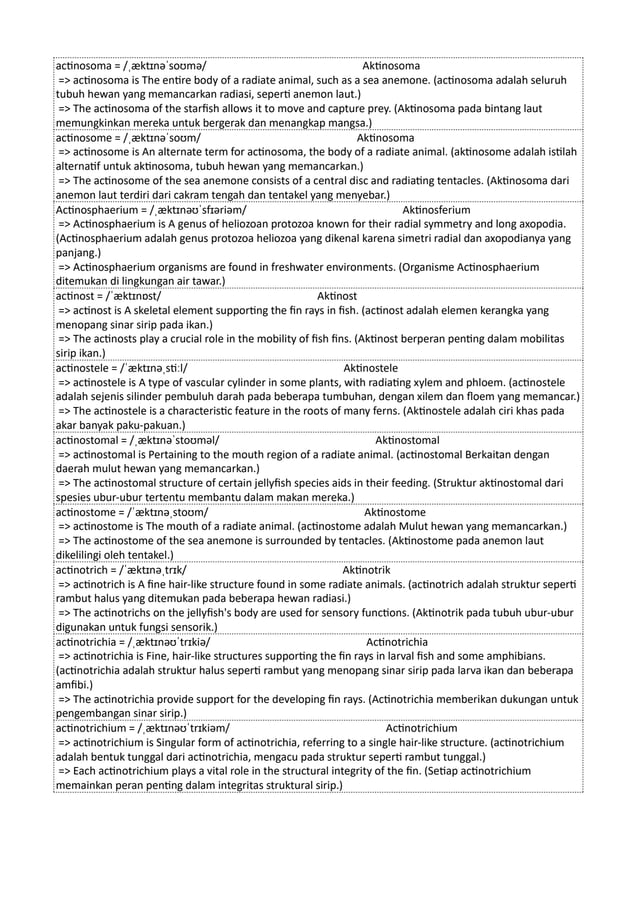 actinosoma = /ˌæktɪnəˈsoʊmə/ Aktinosoma
=> actinosoma is The entire body of a radiate animal, such as a sea anemone. (actinosoma adalah seluruh tubuh hewan yang memancarkan radiasi, seperti anemon laut.)
=> The actinosoma of the starfish allows it to move and capture prey. (Aktinosoma pada bintang laut memungkinkan mereka untuk bergerak dan menangkap mangsa.)

actinosome = /ˌæktɪnəˈsoʊm/ Aktinosoma
=> actinosome is An alternate term for actinosoma, the body of a radiate animal. (aktinosome adalah istilah alternatif untuk aktinosoma, tubuh hewan yang memancarkan.)
=> The actinosome of the sea anemone consists of a central disc and radiating tentacles. (Aktinosoma dari anemon laut terdiri dari cakram tengah dan tentakel yang menyebar.)

Actinosphaerium = /ˌæktɪnəʊˈsfɪəriəm/ Aktinosferium
=> Actinosphaerium is A genus of heliozoan protozoa known for their radial symmetry and long axopodia. (Actinosphaerium adalah genus protozoa heliozoa yang dikenal karena simetri radial dan axopodianya yang panjang.)
=> Actinosphaerium organisms are found in freshwater environments. (Organisme Actinosphaerium ditemukan di lingkungan air tawar.)

actinost = /ˈæktɪnɒst/ Aktinost
=> actinost is A skeletal element supporting the fin rays in fish. (actinost adalah elemen kerangka yang menopang sinar sirip pada ikan.)
=> The actinosts play a crucial role in the mobility of fish fins. (Aktinost berperan penting dalam mobilitas sirip ikan.)

actinostele = /ˈæktɪnəˌstiːl/ Aktinostele
=> actinostele is A type of vascular cylinder in some plants, with radiating xylem and phloem. (actinostele adalah sejenis silinder pembuluh darah pada beberapa tumbuhan, dengan xilem dan floem yang memancar.)
=> The actinostele is a characteristic feature in the roots of many ferns. (Aktinostele adalah ciri khas pada akar banyak paku-pakuan.)

actinostomal = /ˌæktɪnəˈstoʊməl/ Aktinostomal
=> actinostomal is Pertaining to the mouth region of a radiate animal. (actinostomal Berkaitan dengan daerah mulut hewan yang memancarkan.)
=> The actinostomal structure of certain jellyfish species aids in their feeding. (Struktur aktinostomal dari spesies ubur-ubur tertentu membantu dalam makan mereka.)

actinostome = /ˈæktɪnəˌstoʊm/ Aktinostome
=> actinostome is The mouth of a radiate animal. (actinostome adalah Mulut hewan yang memancarkan.)
=> The actinostome of the sea anemone is surrounded by tentacles. (Aktinostome pada anemon laut dikelilingi oleh tentakel.)

actinotrich = /ˈæktɪnəˌtrɪk/ Aktinotrik
=> actinotrich is A fine hair-like structure found in some radiate animals. (actinotrich adalah struktur seperti rambut halus yang ditemukan pada beberapa hewan radiasi.)
=> The actinotrichs on the jellyfish's body are used for sensory functions. (Aktinotrik pada tubuh ubur-ubur digunakan untuk fungsi sensorik.)

actinotrichia = /ˌæktɪnəʊˈtrɪkiə/ Actinotrichia
=> actinotrichia is Fine, hair-like structures supporting the fin rays in larval fish and some amphibians. (actinotrichia adalah struktur halus seperti rambut yang menopang sinar sirip pada larva ikan dan beberapa amfibi.)
=> The actinotrichia provide support for the developing fin rays. (Actinotrichia memberikan dukungan untuk pengembangan sinar sirip.)

actinotrichium = /ˌæktɪnəʊˈtrɪkiəm/ Actinotrichium
=> actinotrichium is Singular form of actinotrichia, referring to a single hair-like structure. (actinotrichium adalah bentuk tunggal dari actinotrichia, mengacu pada struktur seperti rambut tunggal.)
=> Each actinotrichium plays a vital role in the structural integrity of the fin. (Setiap actinotrichium memainkan peran penting dalam integritas struktural sirip.)